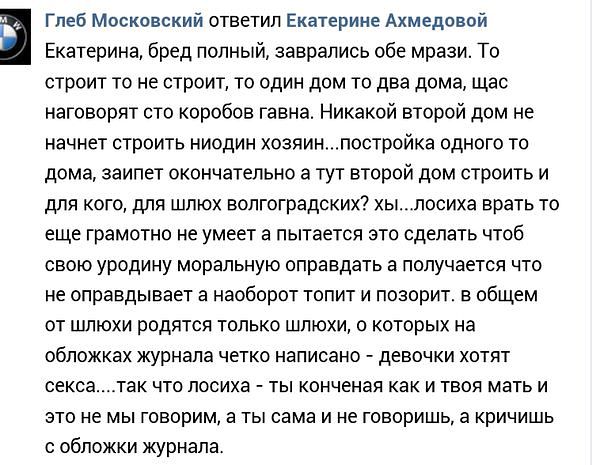 Глеб Московский ответил Екатерине Ахмедовой
Екатерина, бред полный, заврались обе мрази. То строит то не строит, то один дом то два дома, щас наговорят сто коробов гавна. Никакой второй дом не начнет строить ниодин хозяин...постройка одного то дома, заипет окончательно а тут второй дом строить и для кого, для шлюх волгоградских? хы...лосиха врать то еще грамотно не умеет а пытается это сделать чтоб свою уродину моральную оправдать а получается что не оправдывает а наоборот топит и позорит. в общем от шлюхи родятся только шлюхи, о которых на обложках журнала четко написано - девочки хотят секса....так что лосиха - ты конченая как и твоя мать и это не мы говорим, а ты сама и не говоришь, а кричишь с обложки журнала.